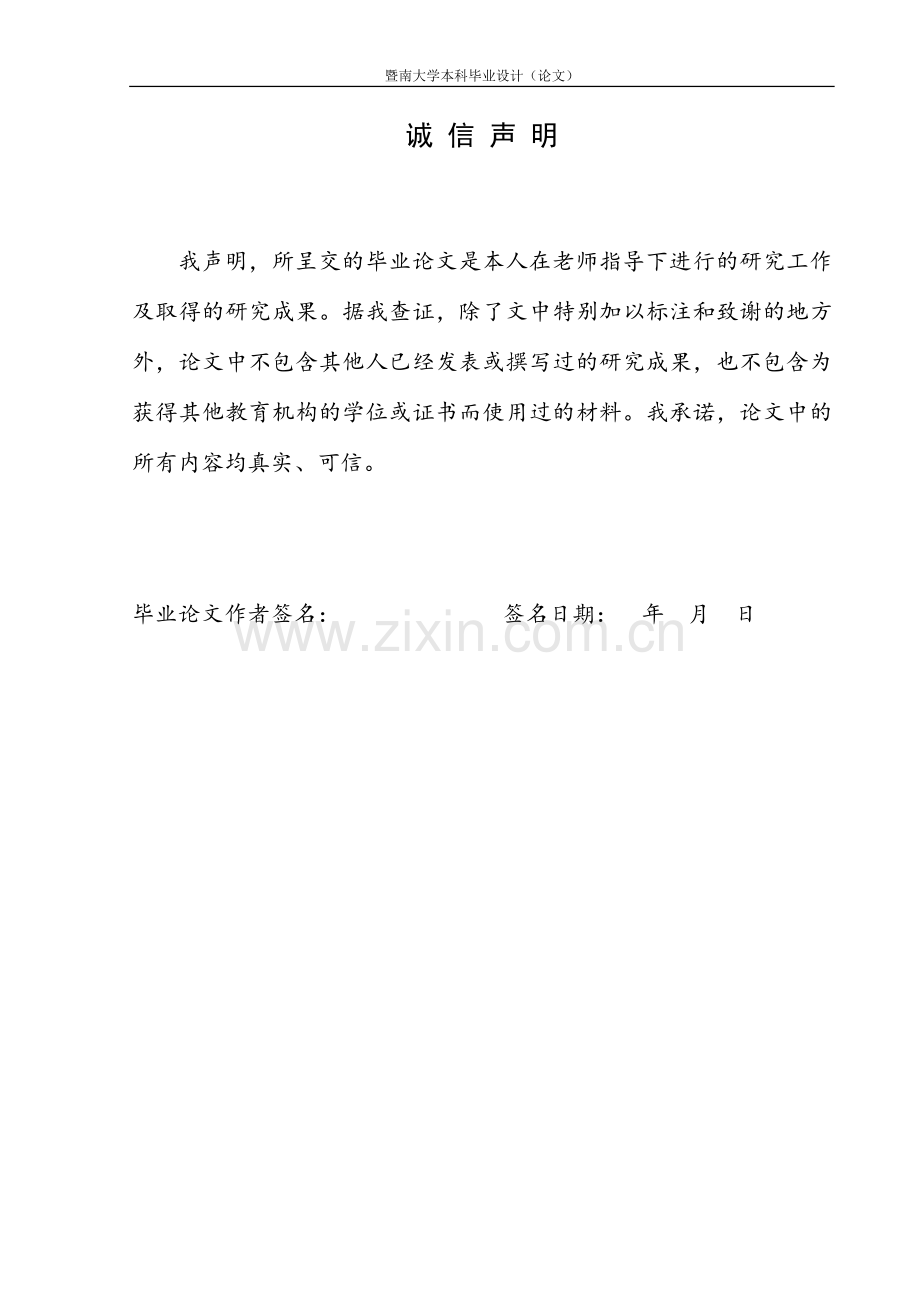 暨南大学本科毕业设计（论文）

诚 信 声 明

我声明，所呈交的毕业论文是本人在老师指导下进行的研究工作及取得的研究成果。据我查证，除了文中特别加以标注和致谢的地方外，论文中不包含其他人已经发表或撰写过的研究成果，也不包含为获得其他教育机构的学位或证书而使用过的材料。我承诺，论文中的所有内容均真实、可信。

毕业论文作者签名：　　　　　　签名日期：　年　月　日

www.zixin.com.cn